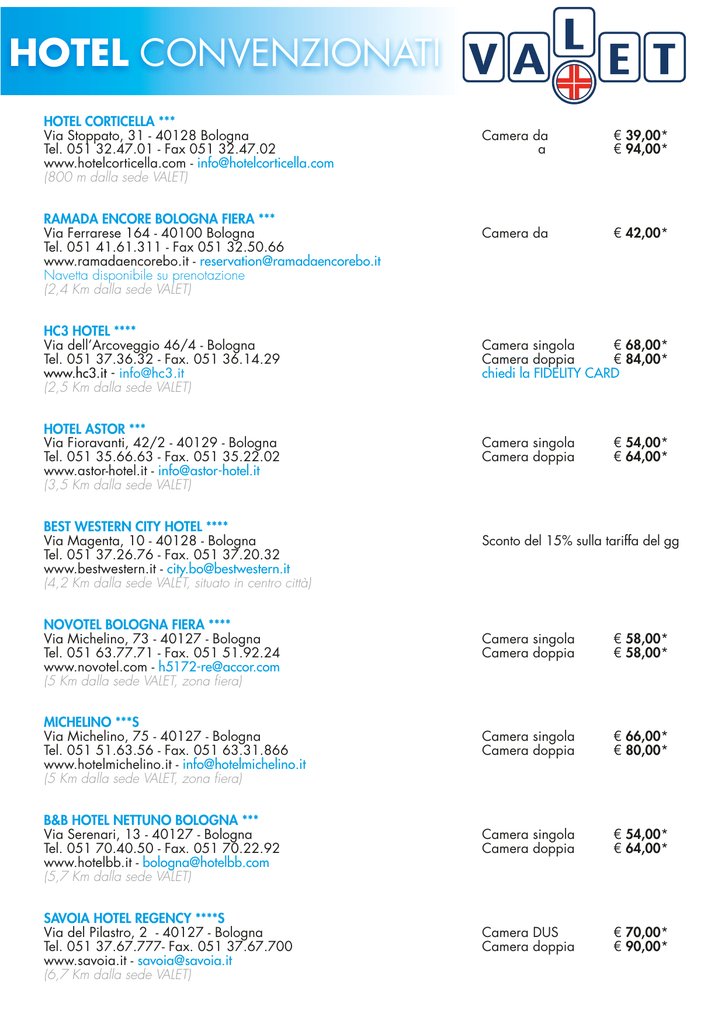 HOTEL CONVENZIONATI

VALET

HOTEL CORTICELLA ***
Via Stoppato, 31 - 40128 Bologna
Tel. 051 32.47.01 - Fax 051 32.47.02
www.hotelcorticella.com - info@hotelcorticella.com
(800 m dalla sede VALET)

Camera da € 39,00*
a € 94,00*

RAMADA ENCORE BOLOGNA FIERA ***
Via Ferrarese 164 - 40100 Bologna
Tel. 051 41.61.311 - Fax 051 32.50.66
www.ramadaencorebo.it - reservation@ramadaencorebo.it
Navetta disponibile su prenotazione
(2,4 Km dalla sede VALET)

Camera da € 42,00*

HC3 HOTEL ****
Via dell'Arcoveggio 46/4 - Bologna
Tel. 051 37.36.32 - Fax. 051 36.14.29
www.hc3.it - info@hc3.it
(2,5 Km dalla sede VALET)

Camera singola € 68,00*
Camera doppia € 84,00*
chiedi la FIDELITY CARD

HOTEL ASTOR ***
Via Fioravanti, 42/2 - 40129 - Bologna
Tel. 051 35.66.63 - Fax. 051 35.22.02
www.astor-hotel.it - info@astor-hotel.it
(3,5 Km dalla sede VALET)

Camera singola € 54,00*
Camera doppia € 64,00*

BEST WESTERN CITY HOTEL ****
Via Magenta, 10 - 40128 - Bologna
Tel. 051 37.26.76 - Fax. 051 37.20.32
www.bestwestern.it - city.bo@bestwestern.it
(4,2 Km dalla sede VALET, situato in centro città)

Sconto del 15% sulla tariffa del gg

NOVOTEL BOLOGNA FIERA ****
Via Michelino, 73 - 40127 - Bologna
Tel. 051 63.77.71 - Fax. 051 51.92.24
www.novotel.com - h5172-re@accor.com
(5 Km dalla sede VALET, zona fiera)

Camera singola € 58,00*
Camera doppia € 58,00*

MICHELINO ***S
Via Michelino, 75 - 40127 - Bologna
Tel. 051 51.63.56 - Fax. 051 63.31.866
www.hotelmichelino.it - info@hotelmichelino.it
(5 Km dalla sede VALET, zona fiera)

Camera singola € 66,00*
Camera doppia € 80,00*

B&B HOTEL NETTUNO BOLOGNA ***
Via Serenari, 13 - 40127 - Bologna
Tel. 051 70.40.50 - Fax. 051 70.22.92
www.hotelbb.it - bologna@hotelbb.com
(5,7 Km dalla sede VALET)

Camera singola € 54,00*
Camera doppia € 64,00*

SAVOIA HOTEL REGENCY ****S
Via del Pilastro, 2 - 40127 - Bologna
Tel. 051 37.67.777- Fax. 051 37.67.700
www.savoia.it - savoia@savoia.it
(6,7 Km dalla sede VALET)

Camera DUS € 70,00*
Camera doppia € 90,00*